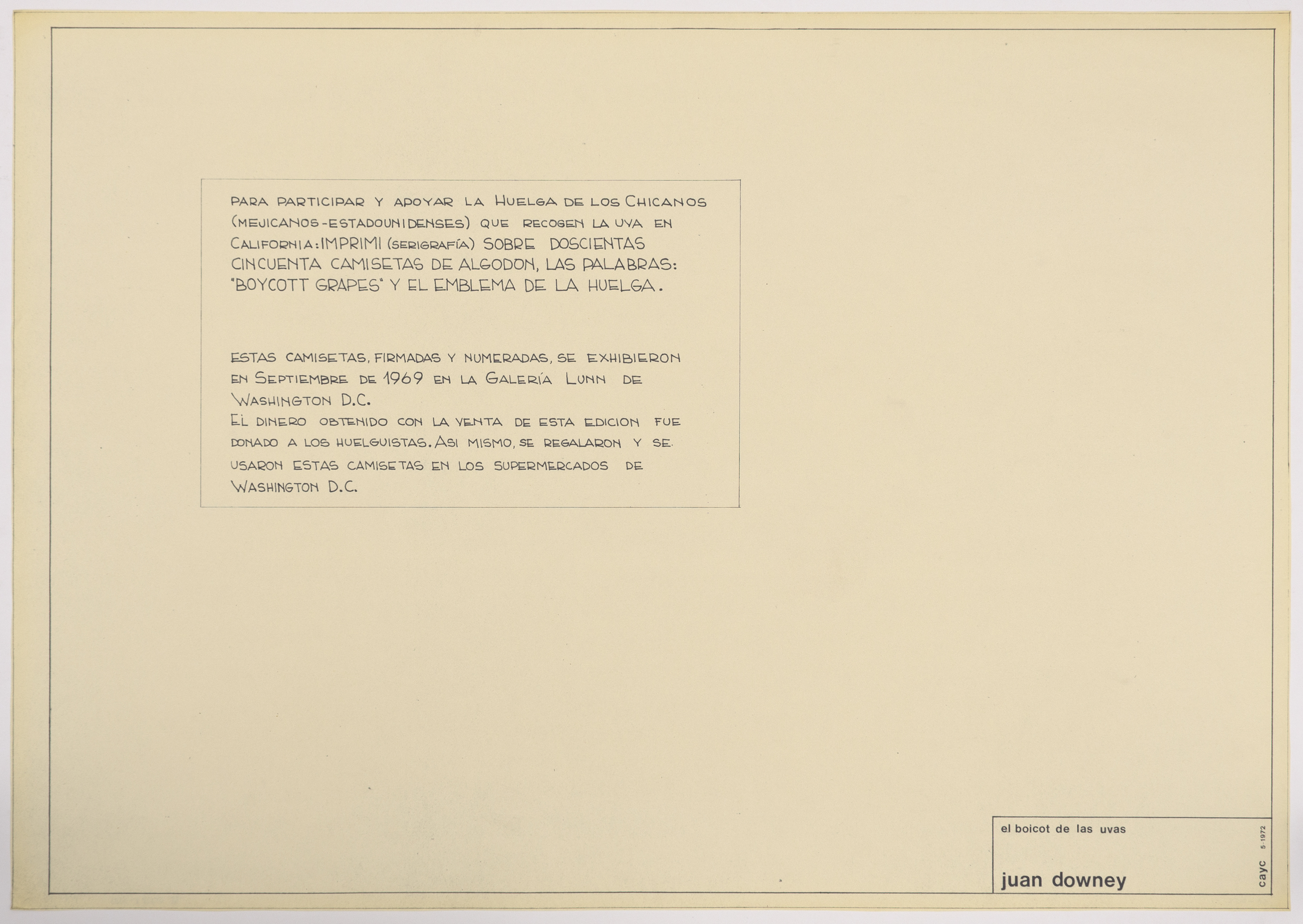 PARA PARTICIPAR Y APOYAR LA HUELGA DE LOS CHICANOS (MEJICANOS-ESTADOUNIDENSES) QUE RECOGEN LA UVA EN CALIFORNIA: IMPRIMI (SERIGRAFÍA) SOBRE DOSCIENTAS CINCUENTA CAMISETAS DE ALGODON, LAS PALABRAS: "BOYCOTT GRAPES" Y EL EMBLEMA DE LA HUELGA.

ESTAS CAMISETAS, FIRMADAS Y NUMERADAS, SE EXHIBIERON EN SEPTIEMBRE DE 1969 EN LA GALERÍA LUNN DE WASHINGTON D.C.
EL DINERO OBTENIDO CON LA VENTA DE ESTA EDICION FUE DONADO A LOS HUELGUISTAS. ASI MISMO, SE REGALARON Y SE USARON ESTAS CAMISETAS EN LOS SUPERMERCADOS DE WASHINGTON D.C.

el boicot de las uvas

juan downey

cayc 5-1972